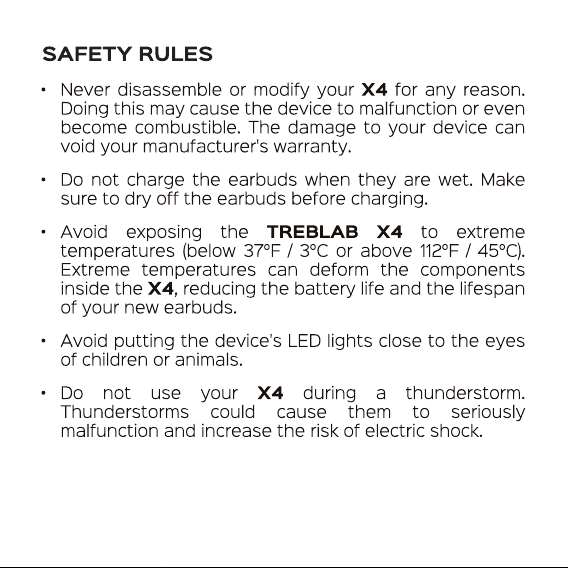 SAFETY RULES

• Never disassemble or modify your X4 for any reason. Doing this may cause the device to malfunction or even become combustible. The damage to your device can void your manufacturer's warranty.

• Do not charge the earbuds when they are wet. Make sure to dry off the earbuds before charging.

• Avoid exposing the TREBLAB X4 to extreme temperatures (below 37°F / 3°C or above 112°F / 45°C). Extreme temperatures can deform the components inside the X4, reducing the battery life and the lifespan of your new earbuds.

• Avoid putting the device's LED lights close to the eyes of children or animals.

• Do not use your X4 during a thunderstorm. Thunderstorms could cause them to seriously malfunction and increase the risk of electric shock.